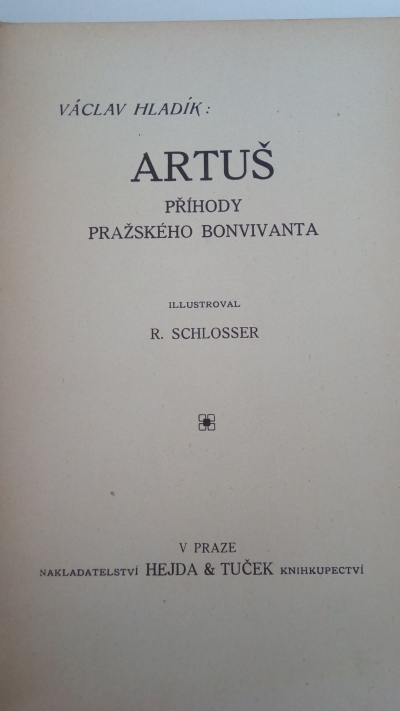 VÁCLAV HLADÍK:

ARTUŠ

PŘÍHODY
PRAŽSKÉHO BONVIVANTA

ILLUSTROVAL

R. SCHLOSSER

V PRAZE
NAKLADATELSTVÍ HEJDA & TUČEK KNIHKUPECTVÍ